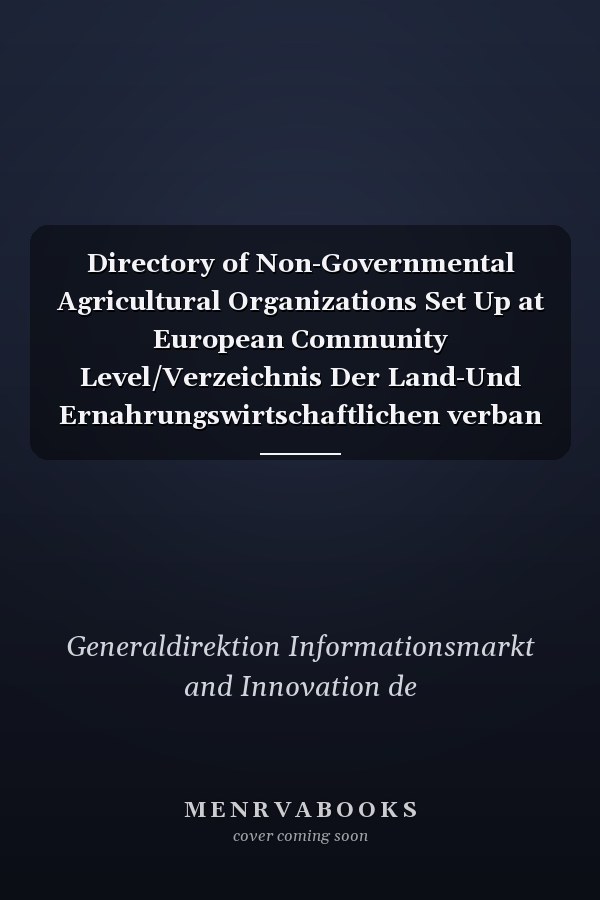 Directory of Non-Governmental Agricultural Organizations Set Up at European Community Level/Verzeichnis Der Land-Und Ernahrungswirtschaftlichen verban

Generaldirektion Informationsmarkt and Innovation de

MENRVABOOKS
cover coming soon